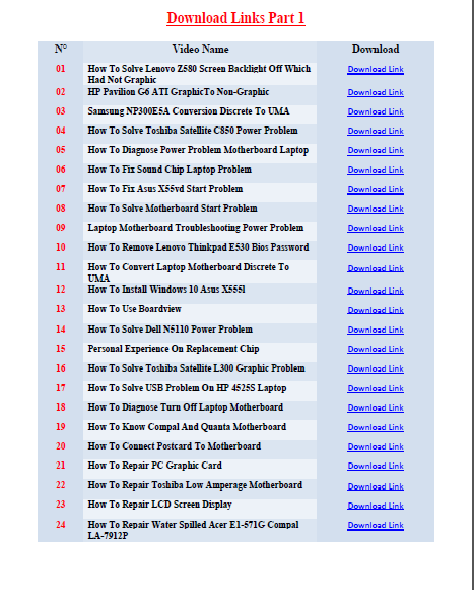 Download Links Part 1

| N° | Video Name | Download |
|---|---|---|
| 01 | How To Solve Lenovo Z580 Screen Backlight Off Which Had Not Graphic | Download Link |
| 02 | HP Pavilion G6 ATI GraphicTo Non-Graphic | Download Link |
| 03 | Samsung NP300E5A Conversion Discrete To UMA | Download Link |
| 04 | How To Solve Toshiba Satellite C850 Power Problem | Download Link |
| 05 | How To Diagnose Power Problem Motherboard Laptop | Download Link |
| 06 | How To Fix Sound Chip Laptop Problem | Download Link |
| 07 | How To Fix Asus X55vd Start Problem | Download Link |
| 08 | How To Solve Motherboard Start Problem | Download Link |
| 09 | Laptop Motherboard Troubleshooting Power Problem | Download Link |
| 10 | How To Remove Lenovo Thinkpad E530 Bios Password | Download Link |
| 11 | How To Convert Laptop Motherboard Discrete To UMA | Download Link |
| 12 | How To Install Windows 10 Asus X555l | Download Link |
| 13 | How To Use Boardview | Download Link |
| 14 | How To Solve Dell N5110 Power Problem | Download Link |
| 15 | Personal Experience On Replacement Chip | Download Link |
| 16 | How To Solve Toshiba Satellite L300 Graphic Problem | Download Link |
| 17 | How To Solve USB Problem On HP 4525S Laptop | Download Link |
| 18 | How To Diagnose Turn Off Laptop Motherboard | Download Link |
| 19 | How To Know Compal And Quanta Motherboard | Download Link |
| 20 | How To Connect Postcard To Motherboard | Download Link |
| 21 | How To Repair PC Graphic Card | Download Link |
| 22 | How To Repair Toshiba Low Amperage Motherboard | Download Link |
| 23 | How To Repair LCD Screen Display | Download Link |
| 24 | How To Repair Water Spilled Acer E1-571G Compal LA-7912P | Download Link |